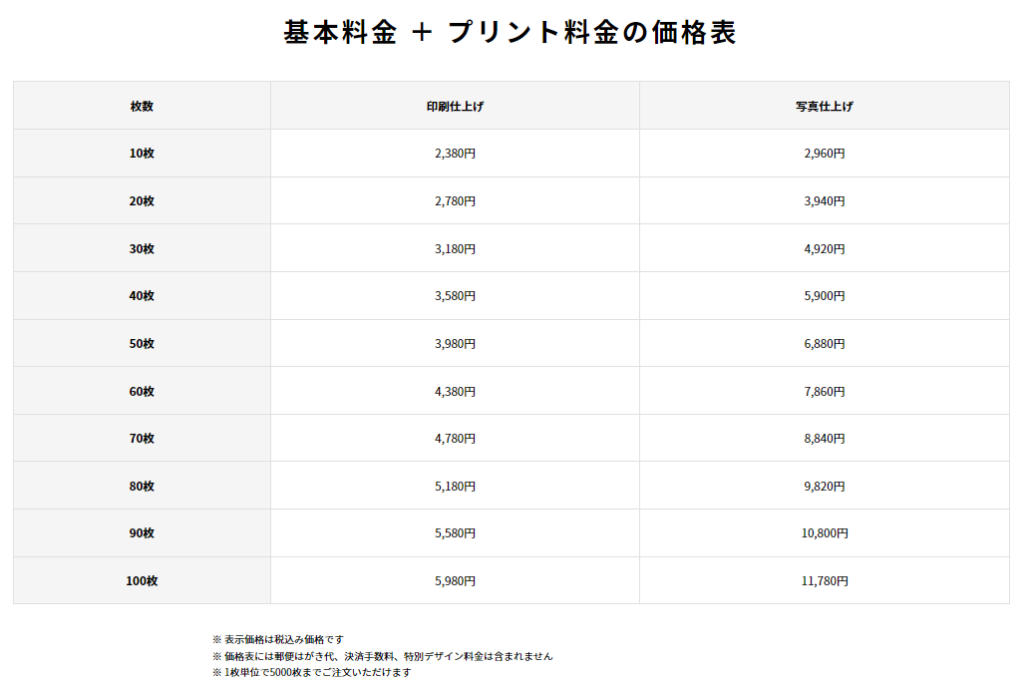 基本料金 ＋ プリント料金の価格表

| 枚数 | 印刷仕上げ | 写真仕上げ |
|---|---|---|
| 10枚 | 2,380円 | 2,960円 |
| 20枚 | 2,780円 | 3,940円 |
| 30枚 | 3,180円 | 4,920円 |
| 40枚 | 3,580円 | 5,900円 |
| 50枚 | 3,980円 | 6,880円 |
| 60枚 | 4,380円 | 7,860円 |
| 70枚 | 4,780円 | 8,840円 |
| 80枚 | 5,180円 | 9,820円 |
| 90枚 | 5,580円 | 10,800円 |
| 100枚 | 5,980円 | 11,780円 |

※ 表示価格は税込み価格です
※ 価格表には郵便はがき代、決済手数料、特別デザイン料金は含まれません
※ 1枚単位で5000枚までご注文いただけます